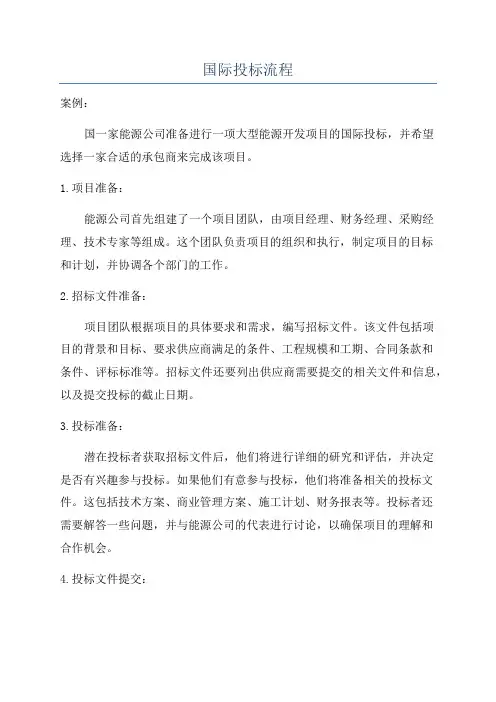 国际投标流程

案例：

国一家能源公司准备进行一项大型能源开发项目的国际投标，并希望选择一家合适的承包商来完成该项目。

1. 项目准备：

能源公司首先组建了一个项目团队，由项目经理、财务经理、采购经理、技术专家等组成。这个团队负责项目的组织和执行，制定项目的目标和计划，并协调各个部门的工作。

2. 招标文件准备：

项目团队根据项目的具体要求和需求，编写招标文件。该文件包括项目的背景和目标、要求供应商满足的条件、工程规模和工期、合同条款和条件、评标标准等。招标文件还要列出供应商需要提交的相关文件和信息，以及提交投标的截止日期。

3. 投标准备：

潜在投标者获取招标文件后，他们将进行详细的研究和评估，并决定是否有兴趣参与投标。如果他们有意参与投标，他们将准备相关的投标文件。这包括技术方案、商业管理方案、施工计划、财务报表等。投标者还需要解答一些问题，并与能源公司的代表进行讨论，以确保项目的理解和合作机会。

4. 投标文件提交：